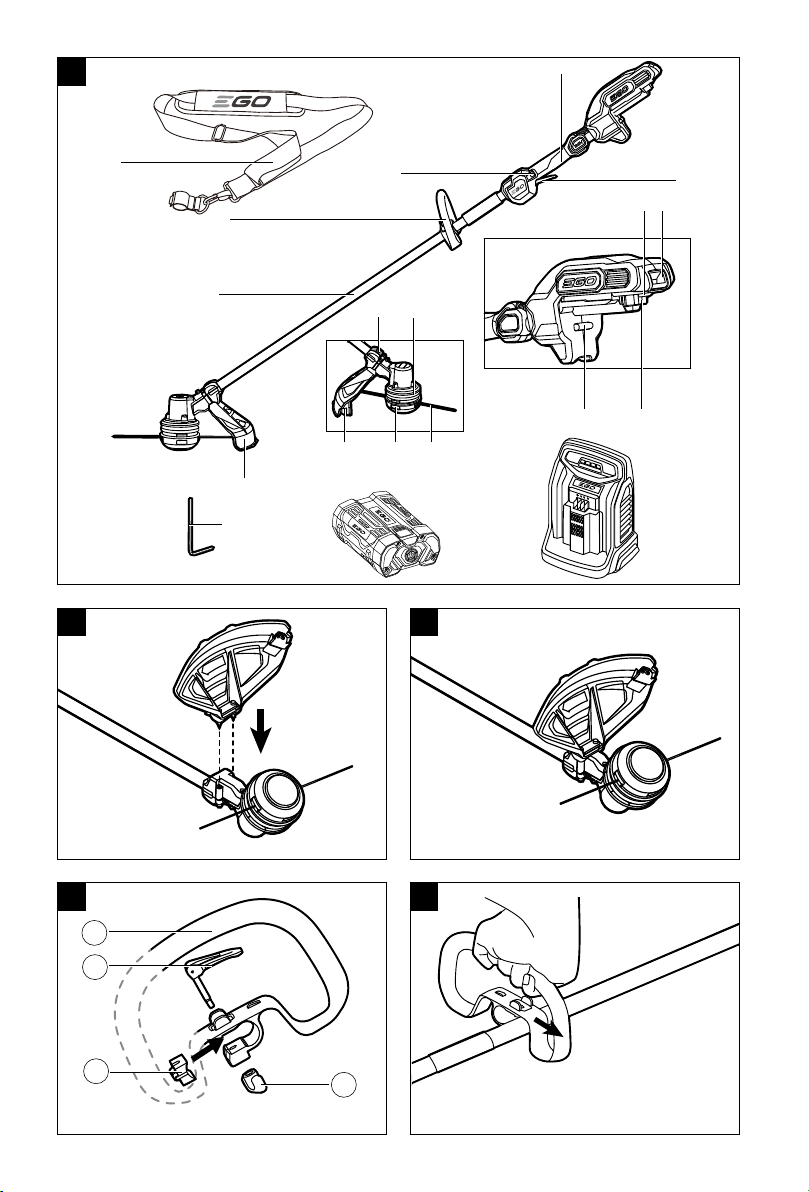 EGO

EGO

EGO

EGO